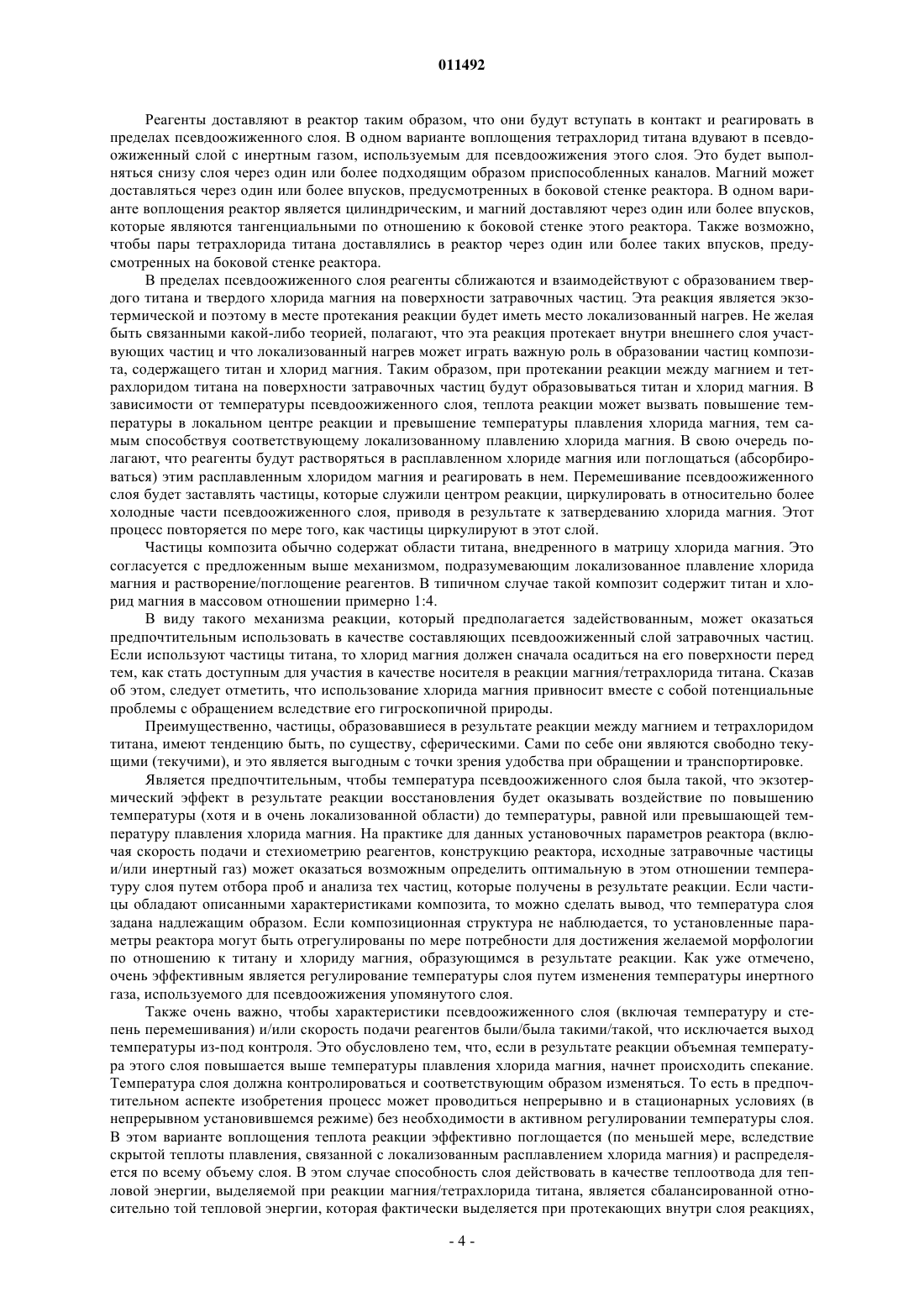 011492

Реагенты доставляют в реактор таким образом, что они будут вступать в контакт и реагировать в пределах псевдоожиженного слоя. В одном варианте воплощения тетрахлорид титана вдувают в псевдоожиженный слой с инертным газом, используемым для псевдоожижения этого слоя. Это будет выполняться снизу слоя через один или более подходящим образом приспособленных каналов. Магний может доставляться через один или более впусков, предусмотренных в боковой стенке реактора. В одном варианте воплощения реактор является цилиндрическим, и магний доставляют через один или более впусков, которые являются тангенциальными по отношению к боковой стенке этого реактора. Также возможно, чтобы пары тетрахлорида титана доставлялись в реактор через один или более таких впусков, предусмотренных на боковой стенке реактора.

В пределах псевдоожиженного слоя реагенты сближаются и взаимодействуют с образованием твердого титана и твердого хлорида магния на поверхности затравочных частиц. Эта реакция является экзотермической и поэтому в месте протекания реакции будет иметь место локализованный нагрев. Не желая быть связанными какой-либо теорией, полагают, что эта реакция протекает внутри внешнего слоя участвующих частиц и что локализованный нагрев может играть важную роль в образовании частиц композита, содержащего титан и хлорид магния. Таким образом, при протекании реакции между магнием и тетрахлоридом титана на поверхности затравочных частиц будут образовываться титан и хлорид магния. В зависимости от температуры псевдоожиженного слоя, теплота реакции может вызвать повышение температуры в локальном центре реакции и превышение температуры плавления хлорида магния, тем самым способствуя соответствующему локализованному плавлению хлорида магния. В свою очередь полагают, что реагенты будут растворяться в расплавленном хлориде магния или поглощаться (абсорбироваться) этим расплавленным хлоридом магния и реагировать в нем. Перемешивание псевдоожиженного слоя будет заставлять частицы, которые служили центром реакции, циркулировать в относительно более холодные части псевдоожиженного слоя, приводя в результате к затвердеванию хлорида магния. Этот процесс повторяется по мере того, как частицы циркулируют в этот слой.

Частицы композита обычно содержат области титана, внедренного в матрицу хлорида магния. Это согласуется с предложенным выше механизмом, подразумевающим локализованное плавление хлорида магния и растворение/поглощение реагентов. В типичном случае такой композит содержит титан и хлорид магния в массовом отношении примерно 1:4.

В виду такого механизма реакции, который предполагается задействованным, может оказаться предпочтительным использовать в качестве составляющих псевдоожиженный слой затравочных частиц. Если используют частицы титана, то хлорид магния должен сначала осадиться на его поверхности перед тем, как стать доступным для участия в качестве носителя в реакции магния/тетрахлорида титана. Сказав об этом, следует отметить, что использование хлорида магния привносит вместе с собой потенциальные проблемы с обращением вследствие его гигроскопичной природы.

Преимущественно, частицы, образовавшиеся в результате реакции между магнием и тетрахлоридом титана, имеют тенденцию быть, по существу, сферическими. Сами по себе они являются свободно текущими (текучими), и это является выгодным с точки зрения удобства при обращении и транспортировке.

Является предпочтительным, чтобы температура псевдоожиженного слоя была такой, что экзотермический эффект в результате реакции восстановления будет оказывать воздействие по повышению температуры (хотя и в очень локализованной области) до температуры, равной или превышающей температуру плавления хлорида магния. На практике для данных установочных параметров реактора (включая скорость подачи и стехиометрию реагентов, конструкцию реактора, исходные затравочные частицы и/или инертный газ) может оказаться возможным определить оптимальную в этом отношении температуру слоя путем отбора проб и анализа тех частиц, которые получены в результате реакции. Если частицы обладают описанными характеристиками композита, то можно сделать вывод, что температура слоя задана надлежащим образом. Если композиционная структура не наблюдается, то установленные параметры реактора могут быть отрегулированы по мере потребности для достижения желаемой морфологии по отношению к титану и хлориду магния, образующимся в результате реакции. Как уже отмечено, очень эффективным является регулирование температуры слоя путем изменения температуры инертного газа, используемого для псевдоожижения упомянутого слоя.

Также очень важно, чтобы характеристики псевдоожиженного слоя (включая температуру и степень перемешивания) и/или скорость подачи реагентов были/была такими/такой, что исключается выход температуры из-под контроля. Это обусловлено тем, что, если в результате реакции объемная температура этого слоя повышается выше температуры плавления хлорида магния, начнет происходить спекание. Температура слоя должна контролироваться и соответствующим образом изменяться. То есть в предпочтительном аспекте изобретения процесс может проводиться непрерывно и в стационарных условиях (в непрерывном установившемся режиме) без необходимости в активном регулировании температуры слоя. В этом варианте воплощения теплота реакции эффективно поглощается (по меньшей мере, вследствие скрытой теплоты плавления, связанной с локализованным расплавлением хлорида магния) и распределяется по всему объему слоя. В этом случае способность слоя действовать в качестве теплоотвода для тепловой энергии, выделяемой при реакции магния/тетрахлорида титана, является сбалансированной относительно той тепловой энергии, которая фактически выделяется при протекающих внутри слоя реакциях,

- 4 -